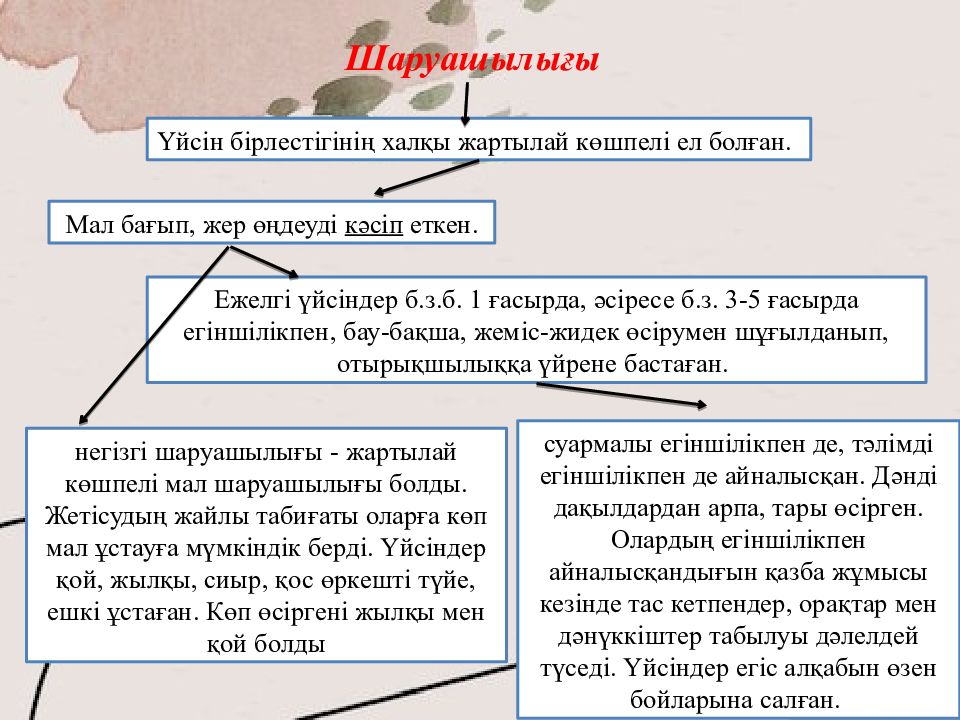 Шаруашылығы

Үйсін бірлестігінің халқы жартылай көшпелі ел болған.

Мал бағып, жер өңдеуді кәсіп еткен.

Ежелгі үйсіндер б.з.б. 1 ғасырда, әсіресе б.з. 3-5 ғасырда егіншілікпен, бау-бақша, жеміс-жидек өсірумен шұғылданып, отырықшылыққа үйрене бастаған.

негізгі шаруашылығы - жартылай көшпелі мал шаруашылығы болды. Жетісудың жайлы табиғаты оларға көп мал ұстауға мүмкіндік берді. Үйсіндер қой, жылқы, сиыр, қос өркешті түйе, ешкі ұстаған. Көп өсіргені жылқы мен қой болды

суармалы егіншілікпен де, тәлімді егіншілікпен де айналысқан. Дәнді дақылдардан арпа, тары өсірген. Олардың егіншілікпен айналысқандығын қазба жұмысы кезінде тас кетпендер, орақтар мен дәнүккіштер табылуы дәлелдей түседі. Үйсіндер егіс алқабын өзен бойларына салған.